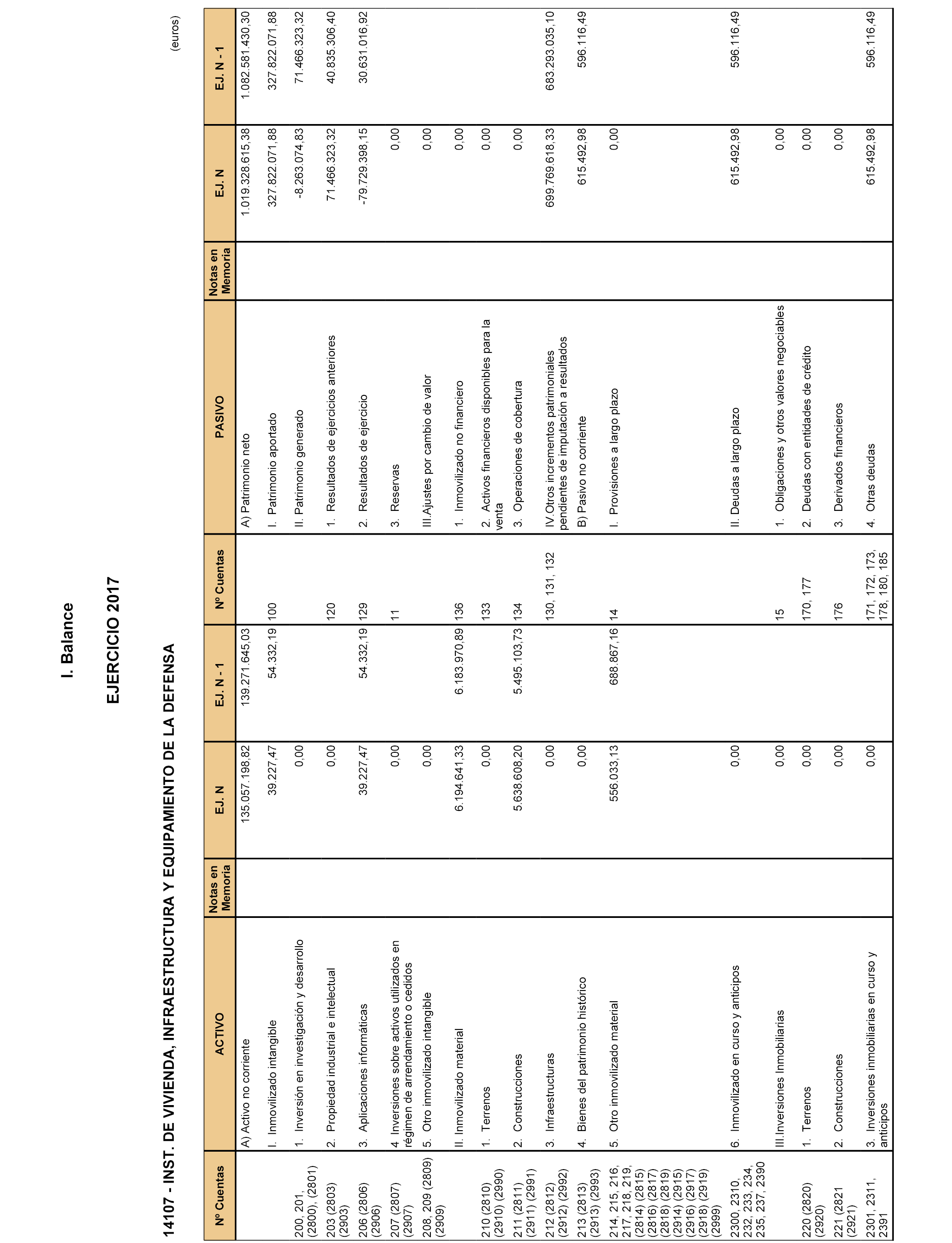 I. Balance

EJERCICIO 2017

14107 - INST. DE VIVIENDA, INFRAESTRUCTURA Y EQUIPAMIENTO DE LA DEFENSA

(euros)

| Nº Cuentas | ACTIVO | Notas en Memoria | EJ. N | EJ. N - 1 | Nº Cuentas | PASIVO | Notas en Memoria | EJ. N | EJ. N - 1 |
|---|---|---|---|---|---|---|---|---|---|
| | A) Activo no corriente | | 135.057.198,82 | 139.271.645,03 | | A) Patrimonio neto | | 1.019.328.615,38 | 1.082.581.430,30 |
| | I. Inmovilizado intangible | | 39.227,47 | 54.332,19 | 100 | I. Patrimonio aportado | | 327.822.071,88 | 327.822.071,88 |
| 200, 201, (2800), (2801) | 1. Inversión en investigación y desarrollo | | 0,00 | | | II. Patrimonio generado | | -8.263.074,83 | 71.466.323,32 |
| 203 (2803) (2903) | 2. Propiedad industrial e intelectual | | 0,00 | | 120 | 1. Resultados de ejercicios anteriores | | 71.466.323,32 | 40.835.306,40 |
| 206 (2806) (2906) | 3. Aplicaciones informáticas | | 39.227,47 | 54.332,19 | 129 | 2. Resultados de ejercicio | | -79.729.398,15 | 30.631.016,92 |
| 207 (2807) (2907) | 4 Inversiones sobre activos utilizados en régimen de arrendamiento o cedidos | | 0,00 | | 11 | 3. Reservas | | 0,00 | |
| 208, 209 (2809) (2909) | 5. Otro inmovilizado intangible | | 0,00 | | | III.Ajustes por cambio de valor | | 0,00 | |
| | II. Inmovilizado material | | 6.194.641,33 | 6.183.970,89 | 136 | 1. Inmovilizado no financiero | | 0,00 | |
| 210 (2810) (2910) (2990) | 1. Terrenos | | 0,00 | | 133 | 2. Activos financieros disponibles para la venta | | 0,00 | |
| 211 (2811) (2911) (2991) | 2. Construcciones | | 5.638.608,20 | 5.495.103,73 | 134 | 3. Operaciones de cobertura | | 0,00 | |
| 212 (2812) (2912) (2992) | 3. Infraestructuras | | 0,00 | | 130, 131, 132 | IV.Otros incrementos patrimoniales pendientes de imputación a resultados | | 699.769.618,33 | 683.293.035,10 |
| 213 (2813) (2913) (2993) | 4. Bienes del patrimonio histórico | | 0,00 | | | B) Pasivo no corriente | | 615.492,98 | 596.116,49 |
| 214, 215, 216, 217, 218, 219, (2814) (2815) (2816) (2817) (2818) (2819) (2914) (2915) (2916) (2917) (2918) (2919) (2999) | 5. Otro inmovilizado material | | 556.033,13 | 688.867,16 | 14 | I. Provisiones a largo plazo | | 0,00 | |
| 2300, 2310, 232, 233, 234, 235, 237, 2390 | 6. Inmovilizado en curso y anticipos | | 0,00 | | | II. Deudas a largo plazo | | 615.492,98 | 596.116,49 |
| | III.Inversiones Inmobiliarias | | 0,00 | | 15 | 1. Obligaciones y otros valores negociables | | 0,00 | |
| 220 (2820) (2920) | 1. Terrenos | | 0,00 | | 170, 177 | 2. Deudas con entidades de crédito | | 0,00 | |
| 221 (2821 (2921) | 2. Construcciones | | 0,00 | | 176 | 3. Derivados financieros | | 0,00 | |
| 2301, 2311, 2391 | 3. Inversiones inmobiliarias en curso y anticipos | | 0,00 | | 171, 172, 173, 178, 180, 185 | 4. Otras deudas | | 615.492,98 | 596.116,49 |